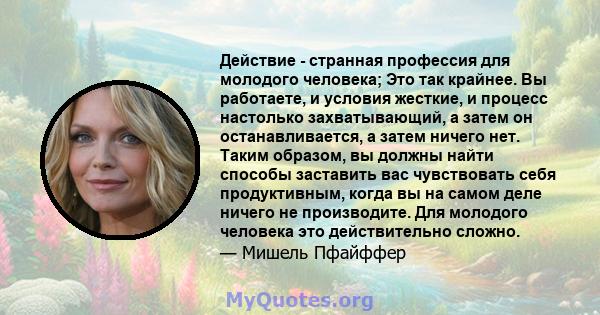 Действие - странная профессия для молодого человека; Это так крайнее. Вы работаете, и условия жесткие, и процесс настолько захватывающий, а затем он останавливается, а затем ничего нет. Таким образом, вы должны найти способы заставить вас чувствовать себя продуктивным, когда вы на самом деле ничего не производите. Для молодого человека это действительно сложно.
— Мишель Пфайффер

MyQuotes.org